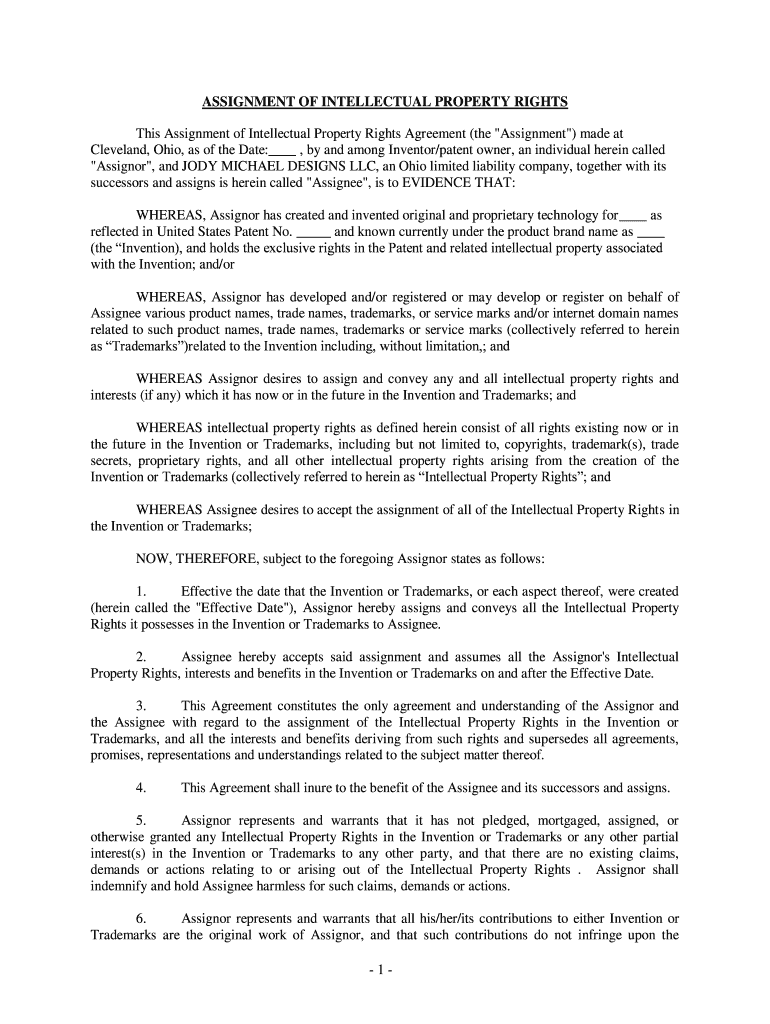 ASSIGNMENT OF INTELLECTUAL PROPERTY RIGHTS

This Assignment of Intellectual Property Rights Agreement (the "Assignment") made at Cleveland, Ohio, as of the Date:____ , by and among Inventor/patent owner, an individual herein called "Assignor", and JODY MICHAEL DESIGNS LLC, an Ohio limited liability company, together with its successors and assigns is herein called "Assignee", is to EVIDENCE THAT:

WHEREAS, Assignor has created and invented original and proprietary technology for____ as reflected in United States Patent No. _____ and known currently under the product brand name as ____ (the “Invention), and holds the exclusive rights in the Patent and related intellectual property associated with the Invention; and/or

WHEREAS, Assignor has developed and/or registered or may develop or register on behalf of Assignee various product names, trade names, trademarks, or service marks and/or internet domain names related to such product names, trade names, trademarks or service marks (collectively referred to herein as “Trademarks”)related to the Invention including, without limitation,; and

WHEREAS Assignor desires to assign and convey any and all intellectual property rights and interests (if any) which it has now or in the future in the Invention and Trademarks; and

WHEREAS intellectual property rights as defined herein consist of all rights existing now or in the future in the Invention or Trademarks, including but not limited to, copyrights, trademark(s), trade secrets, proprietary rights, and all other intellectual property rights arising from the creation of the Invention or Trademarks (collectively referred to herein as “Intellectual Property Rights”; and

WHEREAS Assignee desires to accept the assignment of all of the Intellectual Property Rights in the Invention or Trademarks;

NOW, THEREFORE, subject to the foregoing Assignor states as follows:

1. Effective the date that the Invention or Trademarks, or each aspect thereof, were created (herein called the "Effective Date"), Assignor hereby assigns and conveys all the Intellectual Property Rights it possesses in the Invention or Trademarks to Assignee.

2. Assignee hereby accepts said assignment and assumes all the Assignor's Intellectual Property Rights, interests and benefits in the Invention or Trademarks on and after the Effective Date.

3. This Agreement constitutes the only agreement and understanding of the Assignor and the Assignee with regard to the assignment of the Intellectual Property Rights in the Invention or Trademarks, and all the interests and benefits deriving from such rights and supersedes all agreements, promises, representations and understandings related to the subject matter thereof.

4. This Agreement shall inure to the benefit of the Assignee and its successors and assigns.

5. Assignor represents and warrants that it has not pledged, mortgaged, assigned, or otherwise granted any Intellectual Property Rights in the Invention or Trademarks or any other partial interest(s) in the Invention or Trademarks to any other party, and that there are no existing claims, demands or actions relating to or arising out of the Intellectual Property Rights . Assignor shall indemnify and hold Assignee harmless for such claims, demands or actions.

6. Assignor represents and warrants that all his/her/its contributions to either Invention or Trademarks are the original work of Assignor, and that such contributions do not infringe upon the

- 1 -